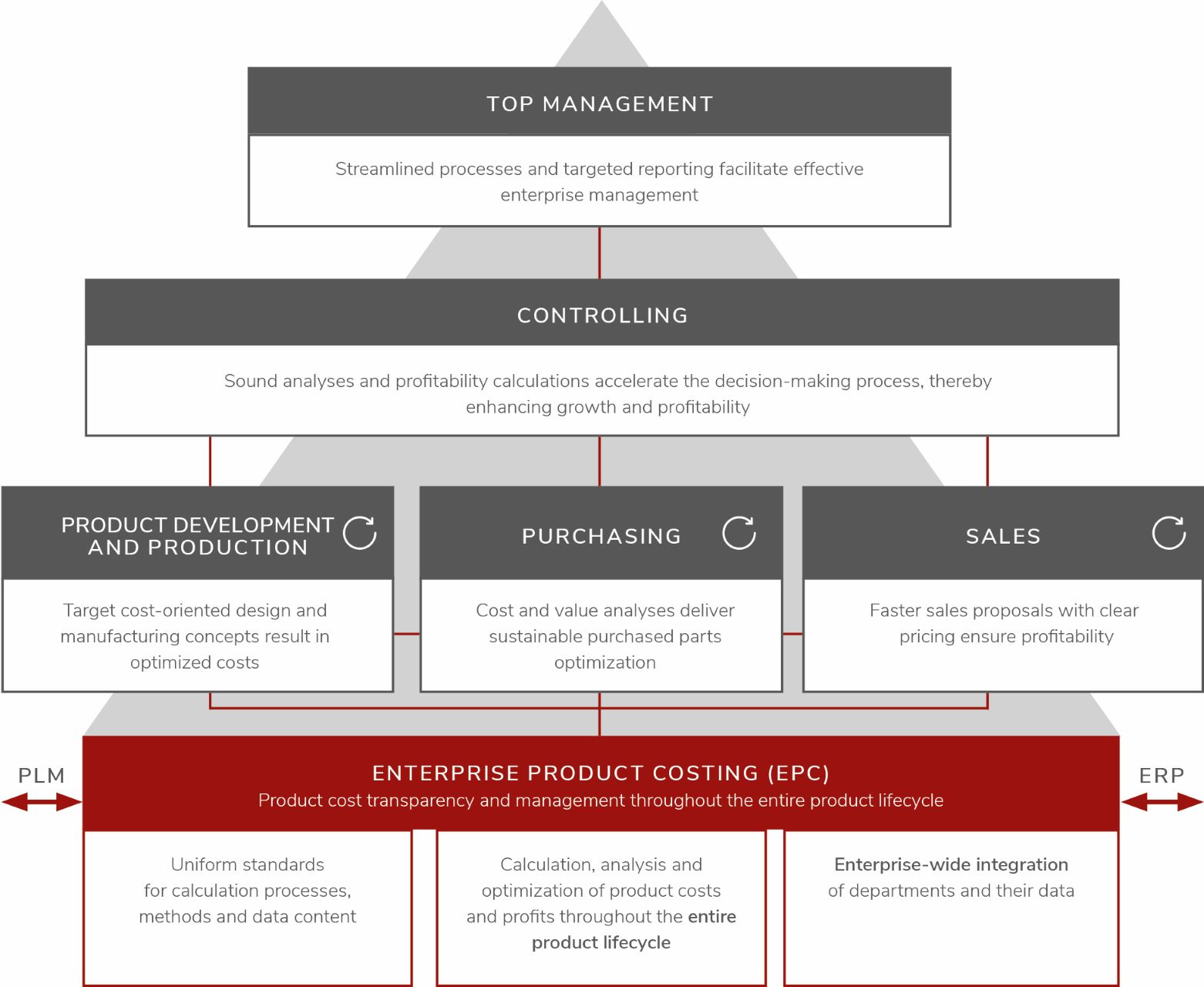 TOP MANAGEMENT

Streamlined processes and targeted reporting facilitate effective enterprise management

CONTROLLING

Sound analyses and profitability calculations accelerate the decision-making process, thereby enhancing growth and profitability

PRODUCT DEVELOPMENT AND PRODUCTION

Target cost-oriented design and manufacturing concepts result in optimized costs

PURCHASING

Cost and value analyses deliver sustainable purchased parts optimization

SALES

Faster sales proposals with clear pricing ensure profitability

PLM

ENTERPRISE PRODUCT COSTING (EPC)
Product cost transparency and management throughout the entire product lifecycle

ERP

Uniform standards for calculation processes, methods and data content

Calculation, analysis and optimization of product costs and profits throughout the entire product lifecycle

Enterprise-wide integration of departments and their data